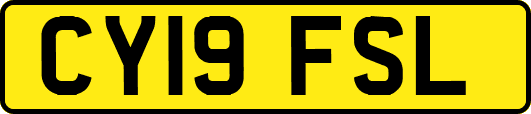 CY19 FSL